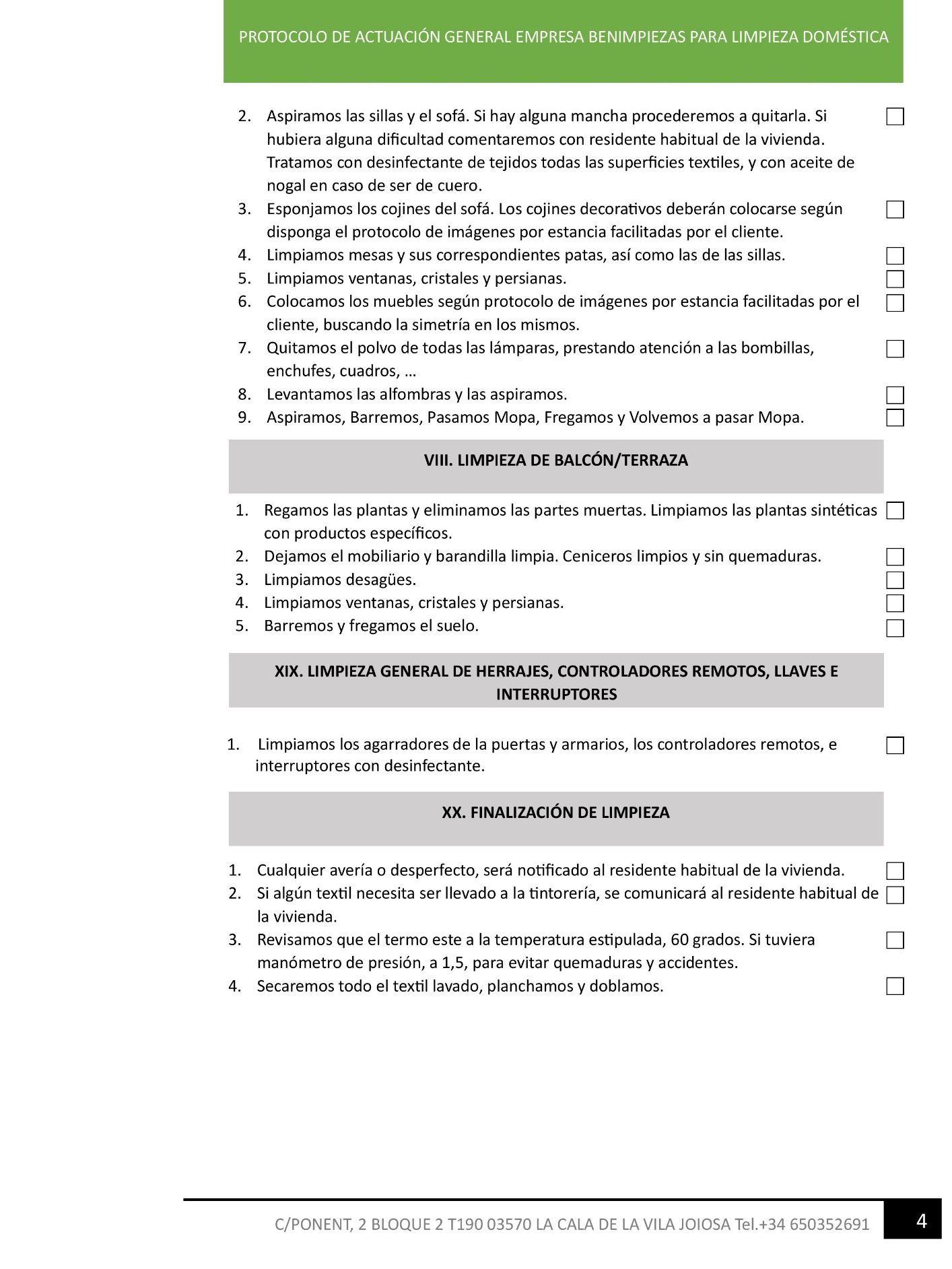 PROTOCOLO DE ACTUACIÓN GENERAL EMPRESA BENIMPIEZAS PARA LIMPIEZA DOMÉSTICA

2. Aspiramos las sillas y el sofá. Si hay alguna mancha procederemos a quitarla. Si hubiera alguna dificultad comentaremos con residente habitual de la vivienda. Tratamos con desinfectante de tejidos todas las superficies textiles, y con aceite de nogal en caso de ser de cuero.
3. Esponjamos los cojines del sofá. Los cojines decorativos deberán colocarse según disponga el protocolo de imágenes por estancia facilitadas por el cliente.
4. Limpiamos mesas y sus correspondientes patas, así como las de las sillas.
5. Limpiamos ventanas, cristales y persianas.
6. Colocamos los muebles según protocolo de imágenes por estancia facilitadas por el cliente, buscando la simetría en los mismos.
7. Quitamos el polvo de todas las lámparas, prestando atención a las bombillas, enchufes, cuadros, …
8. Levantamos las alfombras y las aspiramos.
9. Aspiramos, Barremos, Pasamos Mopa, Fregamos y Volvemos a pasar Mopa.

VIII. LIMPIEZA DE BALCÓN/TERRAZA

1. Regamos las plantas y eliminamos las partes muertas. Limpiamos las plantas sintéticas con productos específicos.
2. Dejamos el mobiliario y barandilla limpia. Ceniceros limpios y sin quemaduras.
3. Limpiamos desagües.
4. Limpiamos ventanas, cristales y persianas.
5. Barremos y fregamos el suelo.

XIX. LIMPIEZA GENERAL DE HERRAJES, CONTROLADORES REMOTOS, LLAVES E INTERRUPTORES

1. Limpiamos los agarradores de la puertas y armarios, los controladores remotos, e interruptores con desinfectante.

XX. FINALIZACIÓN DE LIMPIEZA

1. Cualquier avería o desperfecto, será notificado al residente habitual de la vivienda.
2. Si algún textil necesita ser llevado a la tintorería, se comunicará al residente habitual de la vivienda.
3. Revisamos que el termo este a la temperatura estipulada, 60 grados. Si tuviera manómetro de presión, a 1,5, para evitar quemaduras y accidentes.
4. Secaremos todo el textil lavado, planchamos y doblamos.

C/PONENT, 2 BLOQUE 2 T190 03570 LA CALA DE LA VILA JOIOSA Tel.+34 650352691 4